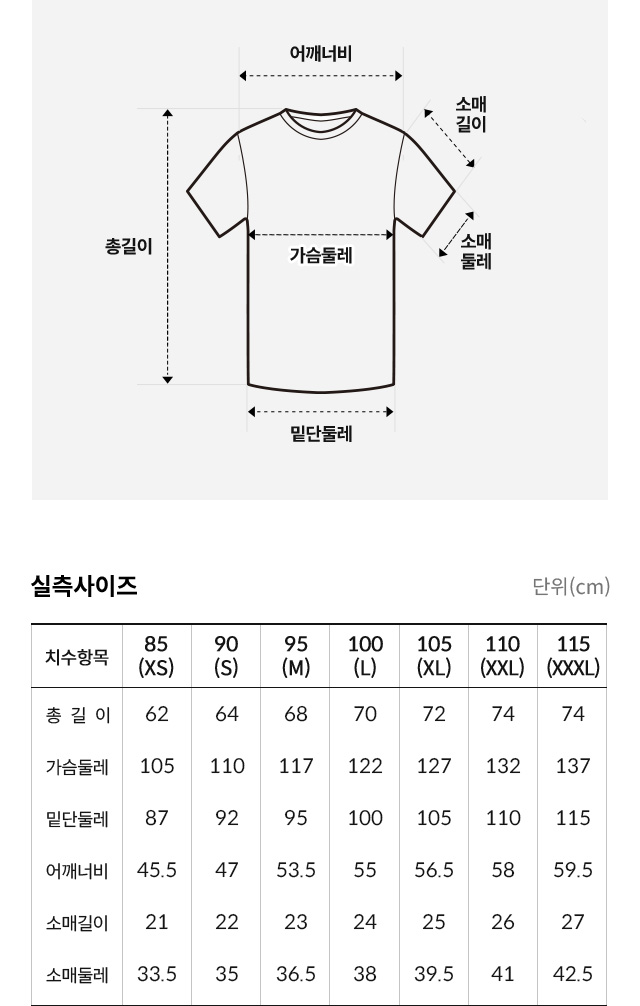 어깨너비

소매 길이

총길이

가슴둘레

소매 둘레

밑단둘레

실측사이즈

단위(cm)

| 치수항목 | 85 (XS) | 90 (S) | 95 (M) | 100 (L) | 105 (XL) | 110 (XXL) | 115 (XXXL) |
|---|---|---|---|---|---|---|---|
| 총 길 이 | 62 | 64 | 68 | 70 | 72 | 74 | 74 |
| 가슴둘레 | 105 | 110 | 117 | 122 | 127 | 132 | 137 |
| 밑단둘레 | 87 | 92 | 95 | 100 | 105 | 110 | 115 |
| 어깨너비 | 45.5 | 47 | 53.5 | 55 | 56.5 | 58 | 59.5 |
| 소매길이 | 21 | 22 | 23 | 24 | 25 | 26 | 27 |
| 소매둘레 | 33.5 | 35 | 36.5 | 38 | 39.5 | 41 | 42.5 |